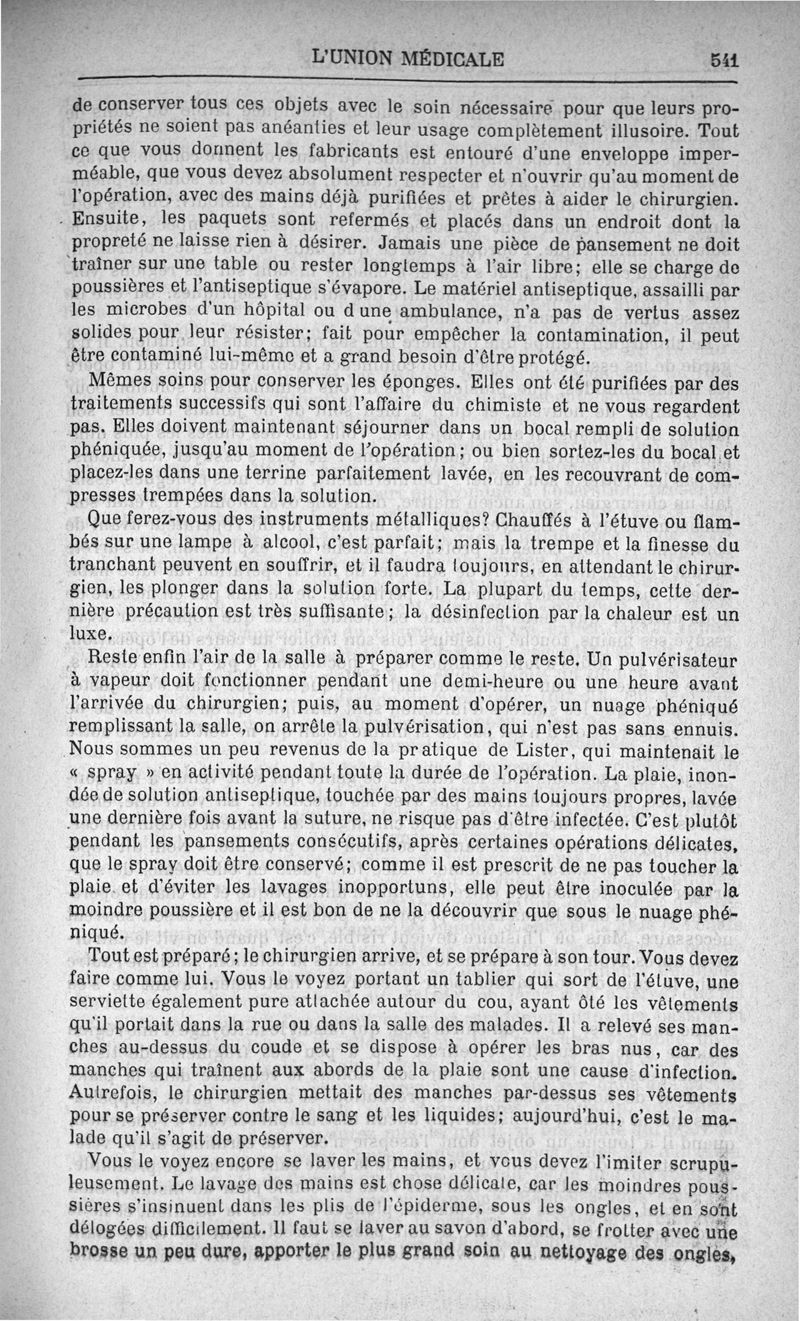 L'UNION MÉDICALE 541

de conserver tous ces objets avec le soin nécessaire pour que leurs propriétés ne soient pas anéanties et leur usage complètement illusoire. Tout ce que vous donnent les fabricants est entouré d'une enveloppe imperméable, que vous devez absolument respecter et n'ouvrir qu'au moment de l'opération, avec des mains déjà purifiées et prêtes à aider le chirurgien. Ensuite, les paquets sont refermés et placés dans un endroit dont la propreté ne laisse rien à désirer. Jamais une pièce de pansement ne doit traîner sur une table ou rester longtemps à l'air libre; elle se charge de poussières et l'antiseptique s'évapore. Le matériel antiseptique, assailli par les microbes d'un hôpital ou d une ambulance, n'a pas de vertus assez solides pour leur résister; fait pour empêcher la contamination, il peut être contaminé lui-même et a grand besoin d'être protégé.

Mêmes soins pour conserver les éponges. Elles ont été purifiées par des traitements successifs qui sont l'affaire du chimiste et ne vous regardent pas. Elles doivent maintenant séjourner dans un bocal rempli de solution phéniquée, jusqu'au moment de l'opération; ou bien sortez-les du bocal et placez-les dans une terrine parfaitement lavée, en les recouvrant de compresses trempées dans la solution.

Que ferez-vous des instruments métalliques? Chauffés à l'étuve ou flambés sur une lampe à alcool, c'est parfait; mais la trempe et la finesse du tranchant peuvent en souffrir, et il faudra toujours, en attendant le chirurgien, les plonger dans la solution forte. La plupart du temps, cette dernière précaution est très suffisante; la désinfection par la chaleur est un luxe.

Reste enfin l'air de la salle à préparer comme le reste. Un pulvérisateur à vapeur doit fonctionner pendant une demi-heure ou une heure avant l'arrivée du chirurgien; puis, au moment d'opérer, un nuage phéniqué remplissant la salle, on arrête la pulvérisation, qui n'est pas sans ennuis. Nous sommes un peu revenus de la pratique de Lister, qui maintenait le « spray » en activité pendant toute la durée de l'opération. La plaie, inondée de solution antiseptique, touchée par des mains toujours propres, lavée une dernière fois avant la suture, ne risque pas d'être infectée. C'est plutôt pendant les pansements consécutifs, après certaines opérations délicates, que le spray doit être conservé; comme il est prescrit de ne pas toucher la plaie et d'éviter les lavages inopportuns, elle peut être inoculée par la moindre poussière et il est bon de ne la découvrir que sous le nuage phéniqué.

Tout est préparé; le chirurgien arrive, et se prépare à son tour. Vous devez faire comme lui. Vous le voyez portant un tablier qui sort de l'étuve, une serviette également pure attachée autour du cou, ayant ôté les vêtements qu'il portait dans la rue ou dans la salle des malades. Il a relevé ses manches au-dessus du coude et se dispose à opérer les bras nus, car des manches qui traînent aux abords de la plaie sont une cause d'infection. Autrefois, le chirurgien mettait des manches par-dessus ses vêtements pour se préserver contre le sang et les liquides; aujourd'hui, c'est le malade qu'il s'agit de préserver.

Vous le voyez encore se laver les mains, et vous devez l'imiter scrupuleusement. Le lavage des mains est chose délicate, car les moindres poussières s'insinuent dans les plis de l'épiderme, sous les ongles, et en sont délogées difficilement. Il faut se laver au savon d'abord, se frotter avec une brosse un peu dure, apporter le plus grand soin au nettoyage des ongles,